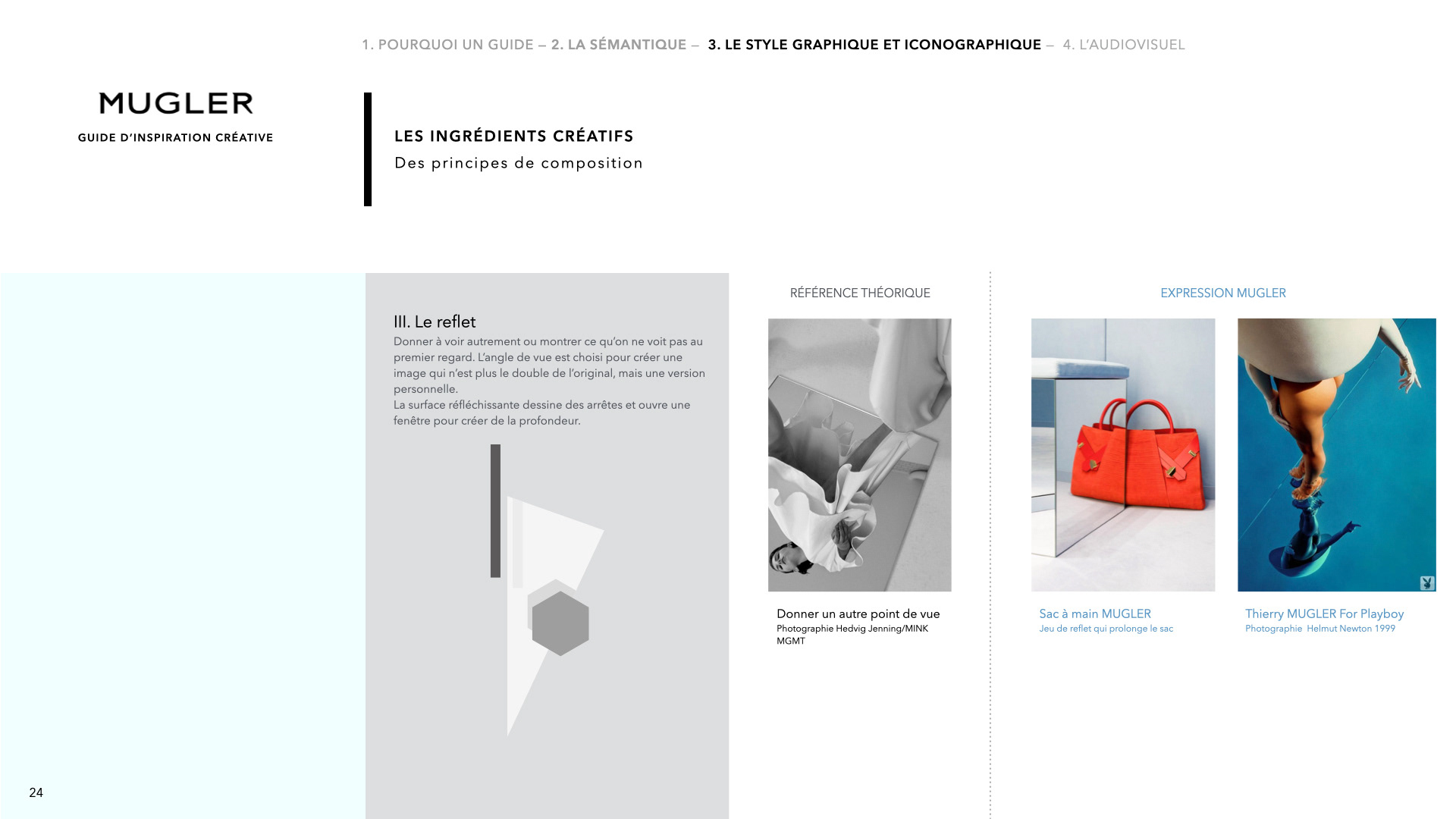 1. POURQUOI UN GUIDE – 2. LA SÉMANTIQUE – 3. LE STYLE GRAPHIQUE ET ICONOGRAPHIQUE – 4. L'AUDIOVISUEL

MUGLER

GUIDE D'INSPIRATION CRÉATIVE

LES INGRÉDIENTS CRÉATIFS

Des principes de composition

III. Le reflet

Donner à voir autrement ou montrer ce qu'on ne voit pas au premier regard. L'angle de vue est choisi pour créer une image qui n'est plus le double de l'original, mais une version personnelle.
La surface réfléchissante dessine des arrêtes et ouvre une fenêtre pour créer de la profondeur.

RÉFÉRENCE THÉORIQUE

Donner un autre point de vue
Photographie Hedvig Jenning/MINK MGMT

EXPRESSION MUGLER

Sac à main MUGLER
Jeu de reflet qui prolonge le sac

Thierry MUGLER For Playboy
Photographie Helmut Newton 1999

24